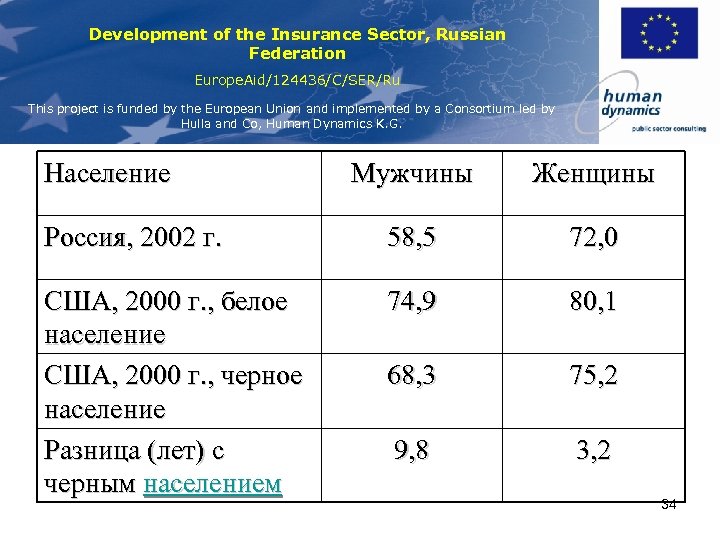 Development of the Insurance Sector, Russian Federation

EuropeAid/124436/C/SER/Ru

This project is funded by the European Union and implemented by a Consortium led by Hulla and Co, Human Dynamics K.G.

human dynamics
public sector consulting

| Население | Мужчины | Женщины |
|---|---|---|
| Россия, 2002 г. | 58,5 | 72,0 |
| США, 2000 г., белое население | 74,9 | 80,1 |
| США, 2000 г., черное население | 68,3 | 75,2 |
| Разница (лет) с черным населением | 9,8 | 3,2 |

34